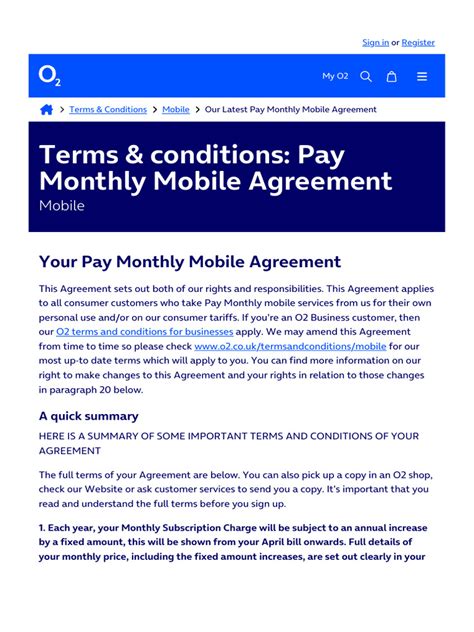 Sign in or Register

$O_2$

My O2

> Terms & Conditions > Mobile > Our Latest Pay Monthly Mobile Agreement

Terms & conditions: Pay Monthly Mobile Agreement

Mobile

Your Pay Monthly Mobile Agreement

This Agreement sets out both of our rights and responsibilities. This Agreement applies to all consumer customers who take Pay Monthly mobile services from us for their own personal use and/or on our consumer tariffs. If you're an O2 Business customer, then our O2 terms and conditions for businesses apply. We may amend this Agreement from time to time so please check www.o2.co.uk/termsandconditions/mobile for our most up-to date terms which will apply to you. You can find more information on our right to make changes to this Agreement and your rights in relation to those changes in paragraph 20 below.

A quick summary

HERE IS A SUMMARY OF SOME IMPORTANT TERMS AND CONDITIONS OF YOUR AGREEMENT

The full terms of your Agreement are below. You can also pick up a copy in an O2 shop, check our Website or ask customer services to send you a copy. It's important that you read and understand the full terms before you sign up.

1. Each year, your Monthly Subscription Charge will be subject to an annual increase by a fixed amount, this will be shown from your April bill onwards. Full details of your monthly price, including the fixed amount increases, are set out clearly in your